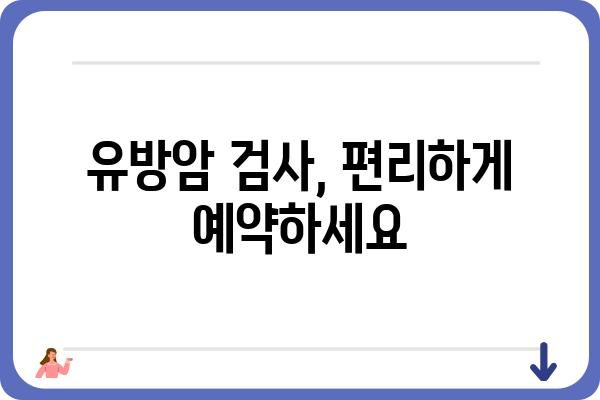 유방암 검사, 편리하게 예약하세요